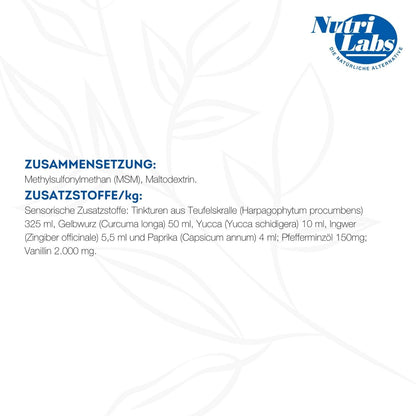 Nutri Labs
DIE NATÜRLICHE ALTERNATIVE

ZUSAMMENSETZUNG:

Methylsulfonylmethan (MSM), Maltodextrin.

ZUSATZSTOFFE/kg:

Sensorische Zusatzstoffe: Tinkturen aus Teufelskralle (Harpagophytum procumbens) 325 ml, Gelbwurz (Curcuma longa) 50 ml, Yucca (Yucca schidigera) 10 ml, Ingwer (Zingiber officinale) 5,5 ml und Paprika (Capsicum annum) 4 ml; Pfefferminzöl 150mg; Vanillin 2.000 mg.